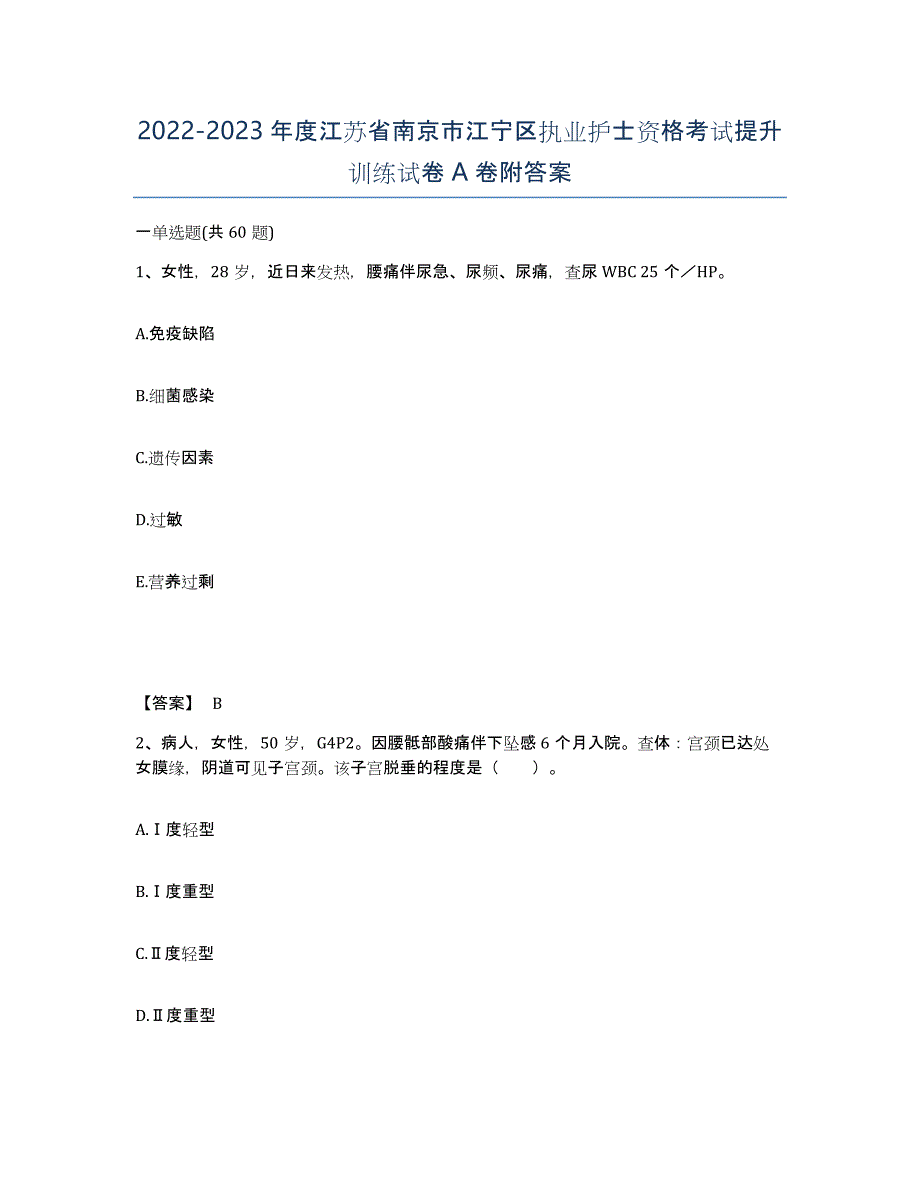 2022-2023年度江苏省南京市江宁区执业护士资格考试提升训练试卷A卷附答案

一单选题(共60题)

1、女性，28岁，近日来发热，腰痛伴尿急、尿频、尿痛，查尿WBC 25个／HP。

A.免疫缺陷

B.细菌感染

C.遗传因素

D.过敏

E.营养过剩

【答案】 B

2、病人，女性，50岁，G4P2。因腰骶部酸痛伴下坠感6个月入院。查体：宫颈已达处女膜缘，阴道可见子宫颈。该子宫脱垂的程度是（　　）。

A.Ⅰ度轻型

B.Ⅰ度重型

C.Ⅱ度轻型

D.Ⅱ度重型